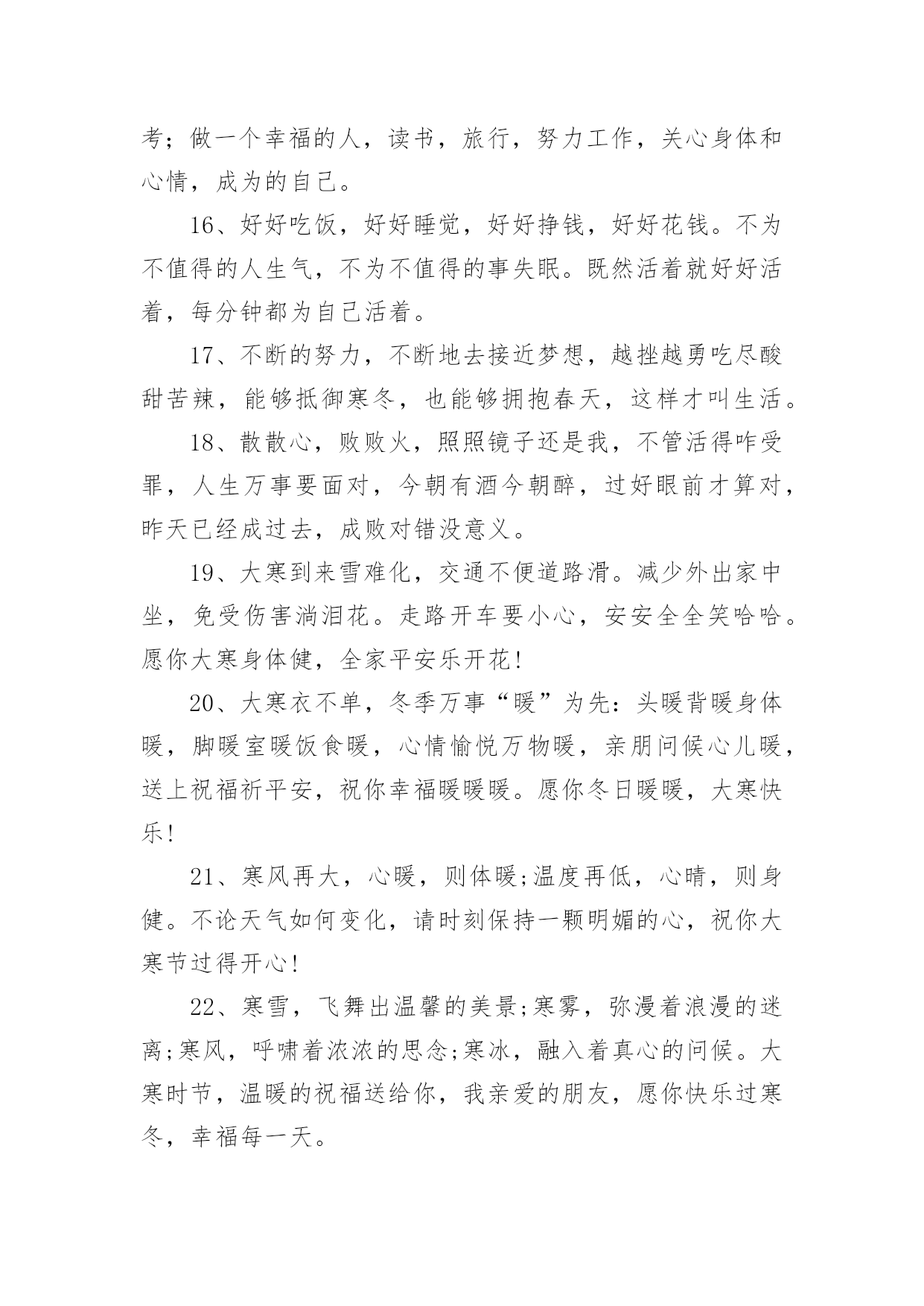 考；做一个幸福的人，读书，旅行，努力工作，关心身体和心情，成为的自己。

16、好好吃饭，好好睡觉，好好挣钱，好好花钱。不为不值得的人生气，不为不值得的事失眠。既然活着就好好活着，每分钟都为自己活着。

17、不断的努力，不断地去接近梦想，越挫越勇吃尽酸甜苦辣，能够抵御寒冬，也能够拥抱春天，这样才叫生活。

18、散散心，败败火，照照镜子还是我，不管活得咋受罪，人生万事要面对，今朝有酒今朝醉，过好眼前才算对，昨天已经成过去，成败对错没意义。

19、大寒到来雪难化，交通不便道路滑。减少外出家中坐，免受伤害淌泪花。走路开车要小心，安安全全笑哈哈。愿你大寒身体健，全家平安乐开花!

20、大寒衣不单，冬季万事“暖”为先：头暖背暖身体暖，脚暖室暖饭食暖，心情愉悦万物暖，亲朋问候心儿暖，送上祝福祈平安，祝你幸福暖暖暖。愿你冬日暖暖，大寒快乐!

21、寒风再大，心暖，则体暖;温度再低，心晴，则身健。不论天气如何变化，请时刻保持一颗明媚的心，祝你大寒节过得开心!

22、寒雪，飞舞出温馨的美景;寒雾，弥漫着浪漫的迷离;寒风，呼啸着浓浓的思念;寒冰，融入着真心的问候。大寒时节，温暖的祝福送给你，我亲爱的朋友，愿你快乐过寒冬，幸福每一天。